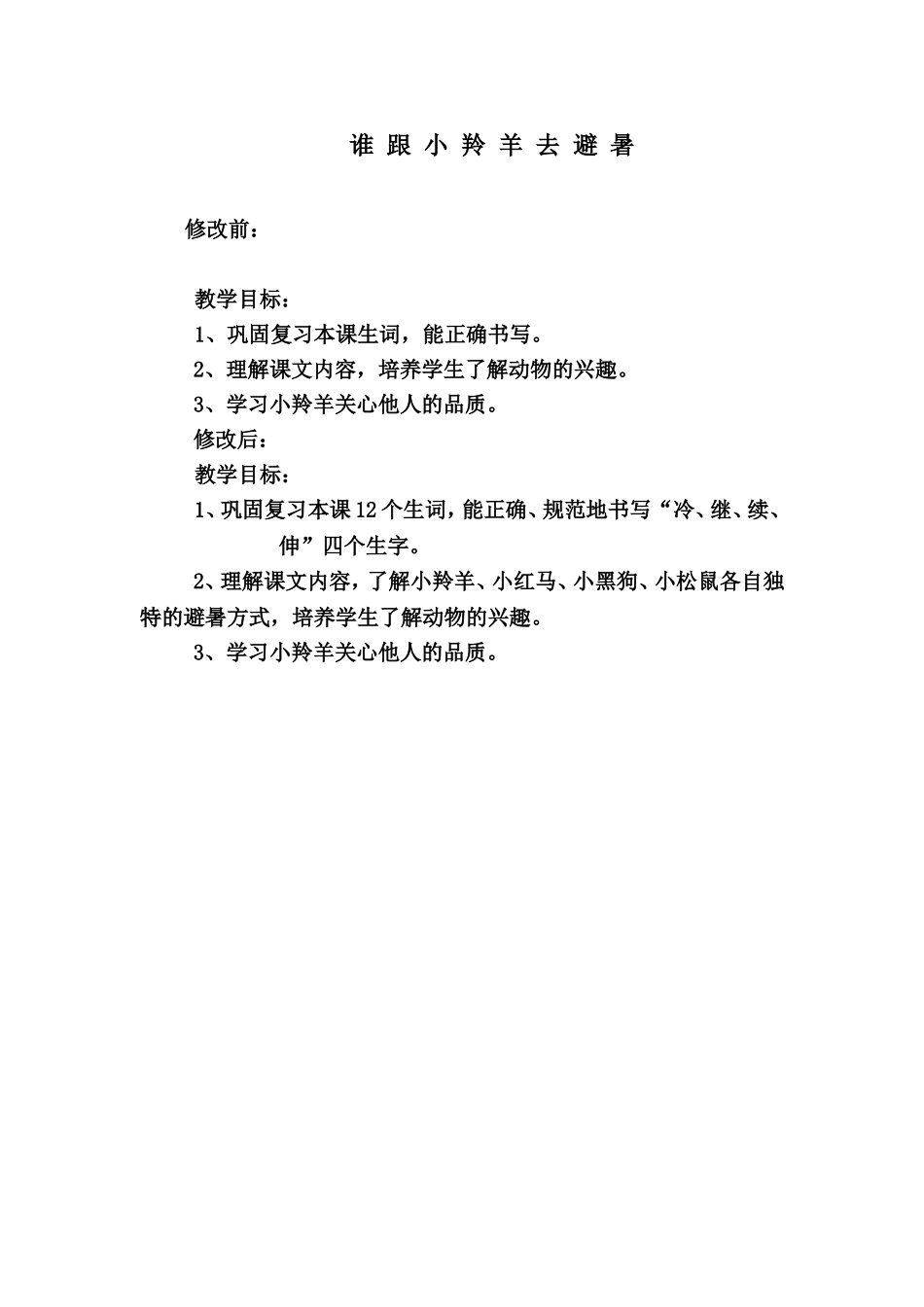 谁 跟 小 羚 羊 去 避 暑

修改前：

教学目标：
1、巩固复习本课生词，能正确书写。
2、理解课文内容，培养学生了解动物的兴趣。
3、学习小羚羊关心他人的品质。
修改后：
教学目标：
1、巩固复习本课12个生词，能正确、规范地书写“冷、继、续、伸”四个生字。
2、理解课文内容，了解小羚羊、小红马、小黑狗、小松鼠各自独特的避暑方式，培养学生了解动物的兴趣。
3、学习小羚羊关心他人的品质。